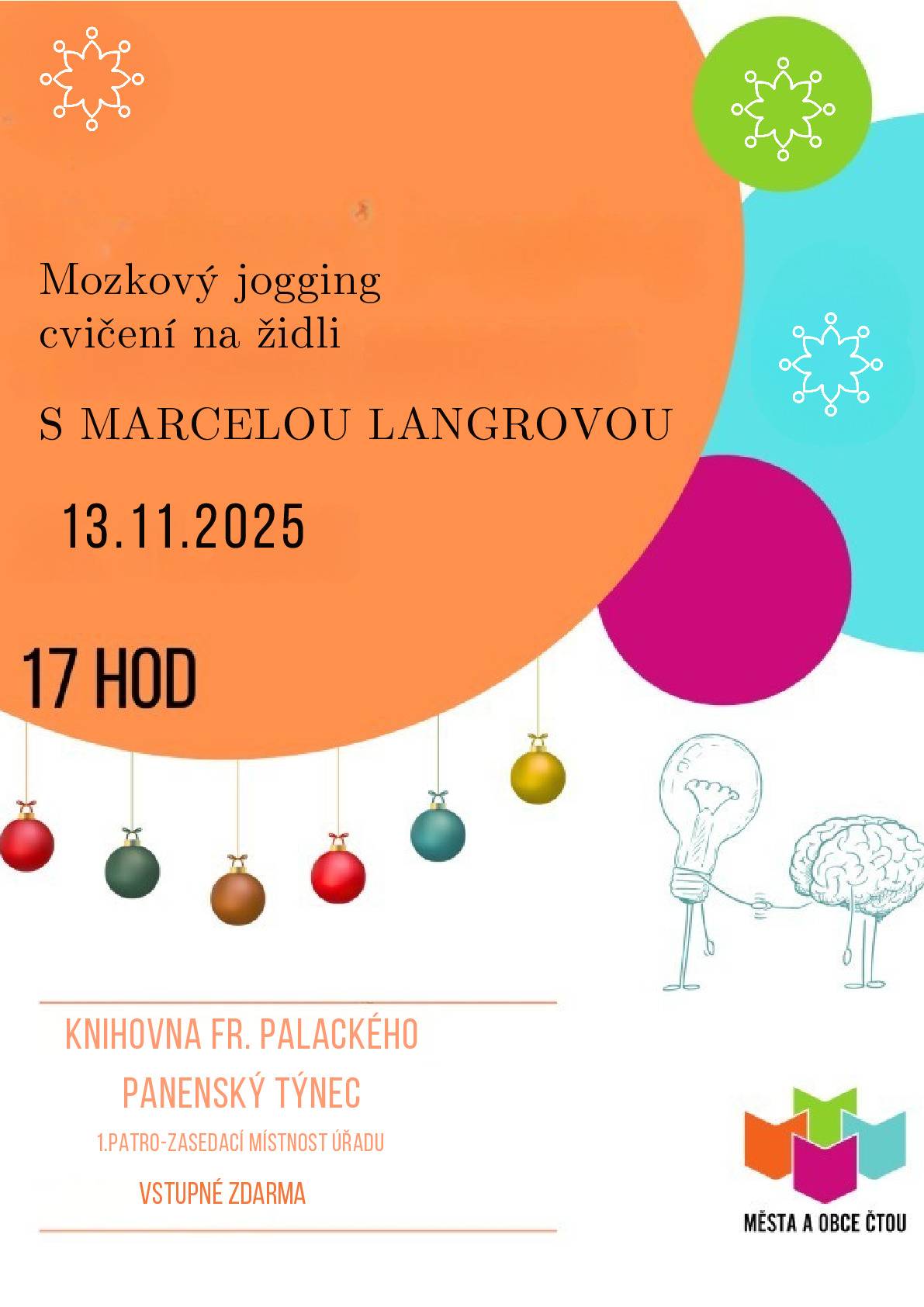 Mozkový jogging
cvičení na židli

S MARCELOU LANGROVOU

13.11.2025

17 HOD

KNIHOVNA FR. PALACKÉHO
PANENSKÝ TÝNEC
1.PATRO-ZASEDACÍ MÍSTNOST ÚŘADU
VSTUPNÉ ZDARMA

MĚSTA A OBCE ČTOU